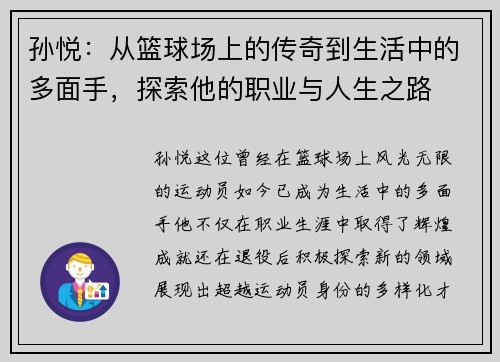 孙悦：从篮球场上的传奇到生活中的多面手，探索他的职业与人生之路

孙悦这位曾经在篮球场上风光无限的运动员如今已成为生活中的多面手他不仅在职业生涯中取得了辉煌成就还在退役后积极探索新的领域展现出超越运动员身份的多样化才